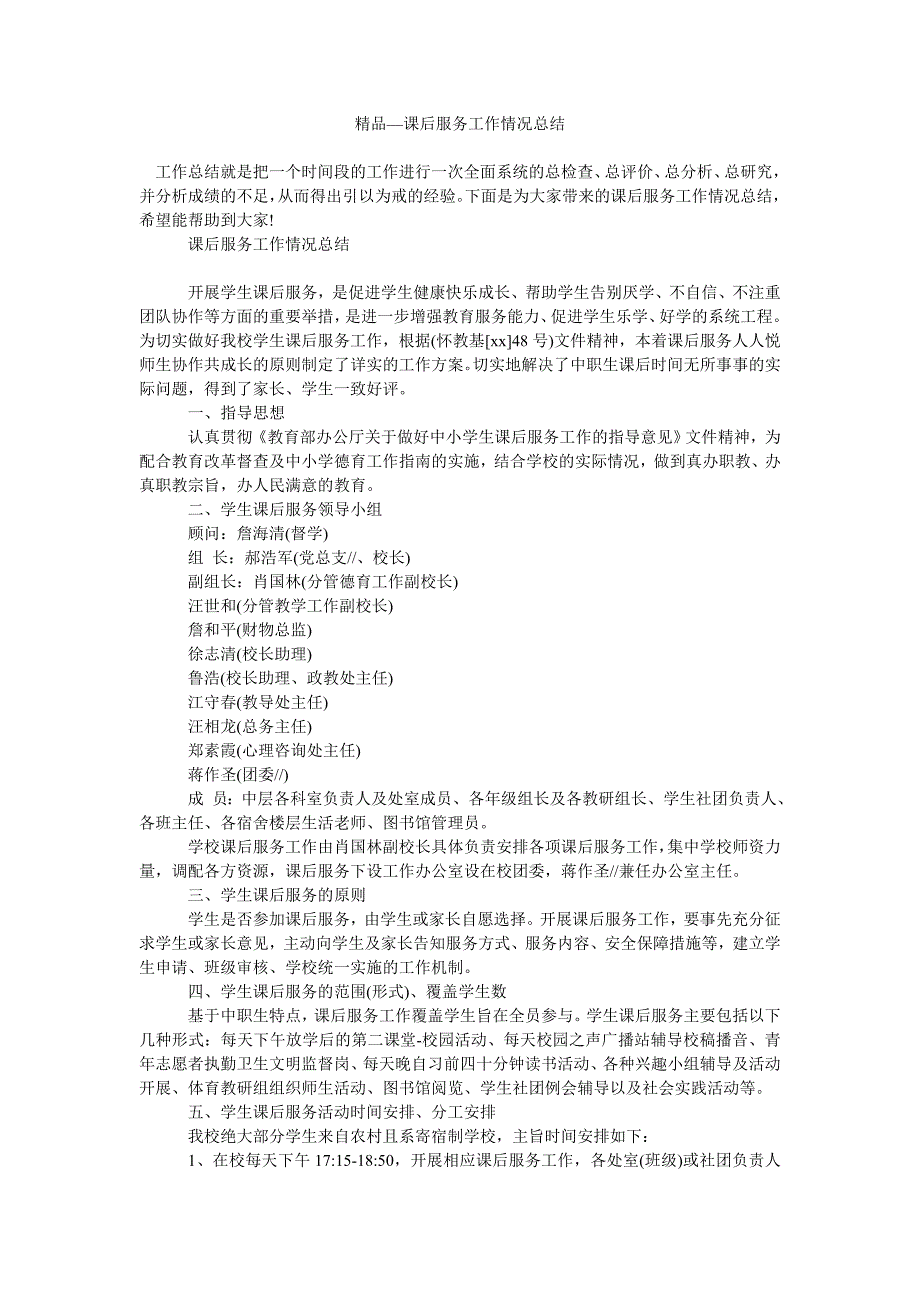 精品—课后服务工作情况总结

工作总结就是把一个时间段的工作进行一次全面系统的总检查、总评价、总分析、总研究，并分析成绩的不足，从而得出引以为戒的经验。下面是为大家带来的课后服务工作情况总结，希望能帮助到大家!

课后服务工作情况总结

开展学生课后服务，是促进学生健康快乐成长、帮助学生告别厌学、不自信、不注重团队协作等方面的重要举措，是进一步增强教育服务能力、促进学生乐学、好学的系统工程。为切实做好我校学生课后服务工作，根据(怀教基[xx]48 号)文件精神，本着课后服务人人悦师生协作共成长的原则制定了详实的工作方案。切实地解决了中职生课后时间无所事事的实际问题，得到了家长、学生一致好评。

一、指导思想

认真贯彻《教育部办公厅关于做好中小学生课后服务工作的指导意见》文件精神，为配合教育改革督查及中小学德育工作指南的实施，结合学校的实际情况，做到真办职教、办真职教宗旨，办人民满意的教育。

二、学生课后服务领导小组

顾问：詹海清(督学)

组 长：郝浩军(党总支//、校长)

副组长：肖国林(分管德育工作副校长)

汪世和(分管教学工作副校长)

詹和平(财物总监)

徐志清(校长助理)

鲁浩(校长助理、政教处主任)

江守春(教导处主任)

汪相龙(总务主任)

郑素霞(心理咨询处主任)

蒋作圣(团委//)

成 员：中层各科室负责人及处室成员、各年级组长及各教研组长、学生社团负责人、各班主任、各宿舍楼层生活老师、图书馆管理员。

学校课后服务工作由肖国林副校长具体负责安排各项课后服务工作，集中学校师资力量，调配各方资源，课后服务下设工作办公室设在校团委，蒋作圣//兼任办公室主任。

三、学生课后服务的原则

学生是否参加课后服务，由学生或家长自愿选择。开展课后服务工作，要事先充分征求学生或家长意见，主动向学生及家长告知服务方式、服务内容、安全保障措施等，建立学生申请、班级审核、学校统一实施的工作机制。

四、学生课后服务的范围(形式)、覆盖学生数

基于中职生特点，课后服务工作覆盖学生旨在全员参与。学生课后服务主要包括以下几种形式：每天下午放学后的第二课堂-校园活动、每天校园之声广播站辅导校稿播音、青年志愿者执勤卫生文明监督岗、每天晚自习前四十分钟读书活动、各种兴趣小组辅导及活动开展、体育教研组组织师生活动、图书馆阅览、学生社团例会辅导以及社会实践活动等。

五、学生课后服务活动时间安排、分工安排

我校绝大部分学生来自农村且系寄宿制学校，主旨时间安排如下：

1、在校每天下午 17:15-18:50，开展相应课后服务工作，各处室(班级)或社团负责人